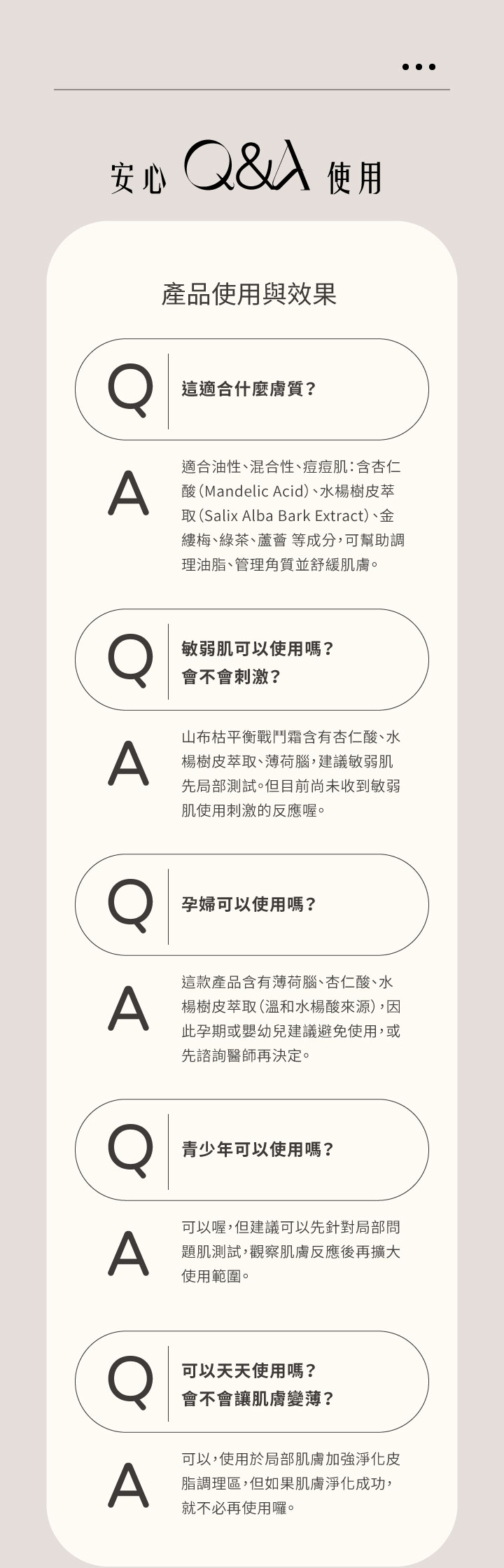 安心 Q&A 使用

產品使用與效果

Q

這適合什麼膚質?

A

適合油性、混合性、痘痘肌:含杏仁酸(Mandelic Acid)、水楊樹皮萃取(Salix Alba Bark Extract)、金縷梅、綠茶、蘆薈 等成分,可幫助調理油脂、管理角質並舒緩肌膚。

Q

敏弱肌可以使用嗎?
會不會刺激?

A

山布枯平衡戰鬥霜含有杏仁酸、水楊樹皮萃取、薄荷腦,建議敏弱肌先局部測試。但目前尚未收到敏弱肌使用刺激的反應喔。

Q

孕婦可以使用嗎?

A

這款產品含有薄荷腦、杏仁酸、水楊樹皮萃取(溫和水楊酸來源),因此孕期或嬰幼兒建議避免使用,或先諮詢醫師再決定。

Q

青少年可以使用嗎?

A

可以喔,但建議可以先針對局部問題肌測試,觀察肌膚反應後再擴大使用範圍。

Q

可以天天使用嗎?
會不會讓肌膚變薄?

A

可以,使用於局部肌膚加強淨化皮脂調理區,但如果肌膚淨化成功,就不必再使用囉。